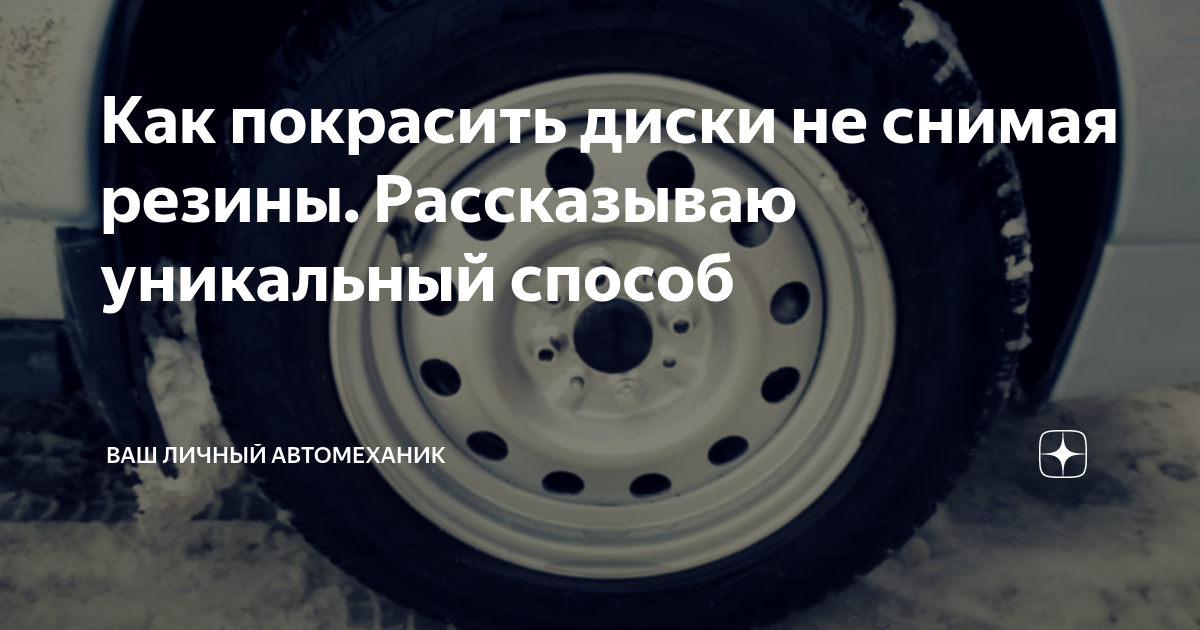 Как покрасить диски не снимая резины. Рассказываю уникальный способ

ВАШ ЛИЧНЫЙ АВТОМЕХАНИК